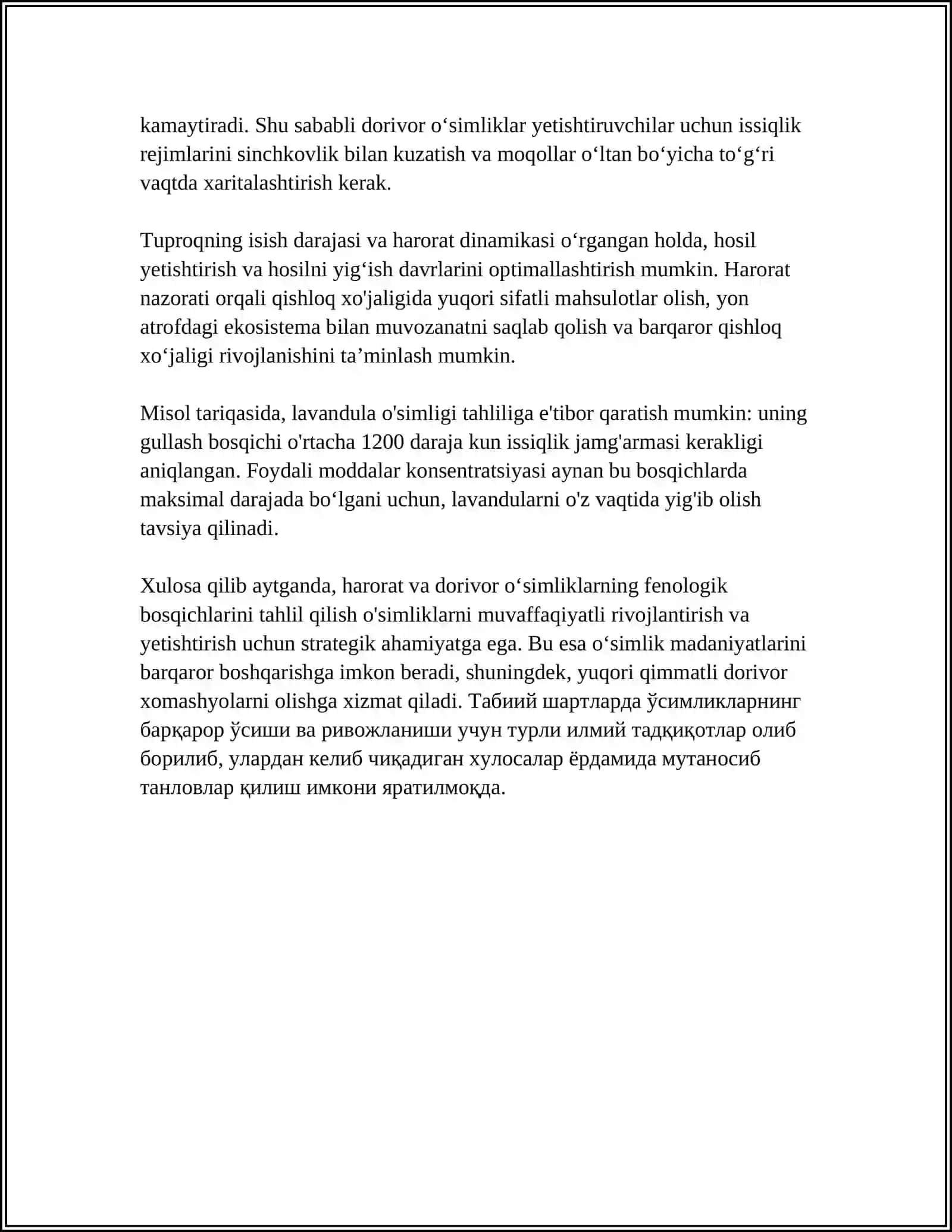 kamaytiradi. Shu sababli dorivor o'simliklar yetishtiruvchilar uchun issiqlik rejimlarini sinchkovlik bilan kuzatish va moqollar o'ltan bo'yicha to'g'ri vaqtda xaritalashtirish kerak.

Tuproqning isish darajasi va harorat dinamikasi o'rgangan holda, hosil yetishtirish va hosilni yig'ish davrlarini optimallashtirish mumkin. Harorat nazorati orqali qishloq xo'jaligida yuqori sifatli mahsulotlar olish, yon atrofdagi ekosistema bilan muvozanatni saqlab qolish va barqaror qishloq xo'jaligi rivojlanishini ta'minlash mumkin.

Misol tariqasida, lavandula o'simligi tahliliga e'tibor qaratish mumkin: uning gullash bosqichi o'rtacha 1200 daraja kun issiqlik jamg'armasi kerakligi aniqlangan. Foydali moddalar konsentratsiyasi aynan bu bosqichlarda maksimal darajada bo'lgani uchun, lavandularni o'z vaqtida yig'ib olish tavsiya qilinadi.

Xulosa qilib aytganda, harorat va dorivor o'simliklarning fenologik bosqichlarini tahlil qilish o'simliklarni muvaffaqiyatli rivojlantirish va yetishtirish uchun strategik ahamiyatga ega. Bu esa o'simlik madaniyatlarini barqaror boshqarishga imkon beradi, shuningdek, yuqori qimmatli dorivor xomashyolarni olishga xizmat qiladi. Табиий шартларда ўсимликларнинг барқарор ўсиши ва ривожланиши учун турли илмий тадқиқотлар олиб борилиб, улардан келиб чиқадиган хулосалар ёрдамида мутаносиб танловлар қилиш имкони яратилмоқда.